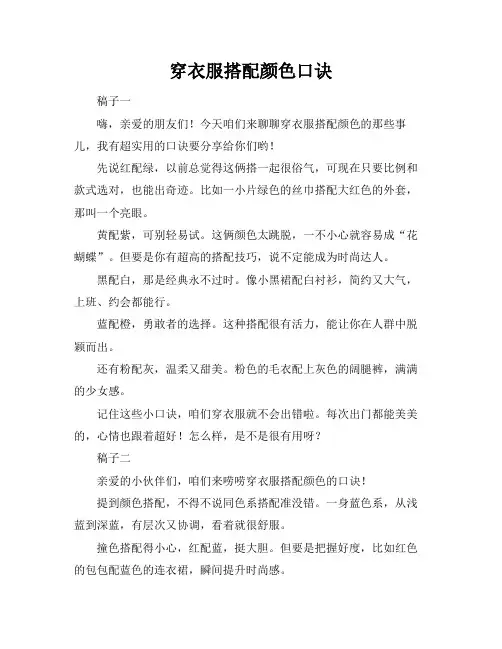 穿衣服搭配颜色口诀

稿子一

嗨，亲爱的朋友们！今天咱们来聊聊穿衣服搭配颜色的那些事儿，我有超实用的口诀要分享给你们哟！

先说红配绿，以前总觉得这俩搭一起很俗气，可现在只要比例和款式选对，也能出奇迹。比如一小片绿色的丝巾搭配大红色的外套，那叫一个亮眼。

黄配紫，可别轻易试。这俩颜色太跳脱，一不小心就容易成“花蝴蝶”。但要是你有超高的搭配技巧，说不定能成为时尚达人。

黑配白，那是经典永不过时。像小黑裙配白衬衫，简约又大气，上班、约会都能行。

蓝配橙，勇敢者的选择。这种搭配很有活力，能让你在人群中脱颖而出。

还有粉配灰，温柔又甜美。粉色的毛衣配上灰色的阔腿裤，满满的少女感。

记住这些小口诀，咱们穿衣服就不会出错啦。每次出门都能美美的，心情也跟着超好！怎么样，是不是很有用呀？

稿子二

亲爱的小伙伴们，咱们来唠唠穿衣服搭配颜色的口诀！

提到颜色搭配，不得不说同色系搭配准没错。一身蓝色系，从浅蓝到深蓝，有层次又协调，看着就很舒服。

撞色搭配得小心，红配蓝，挺大胆。但要是把握好度，比如红色的包包配蓝色的连衣裙，瞬间提升时尚感。